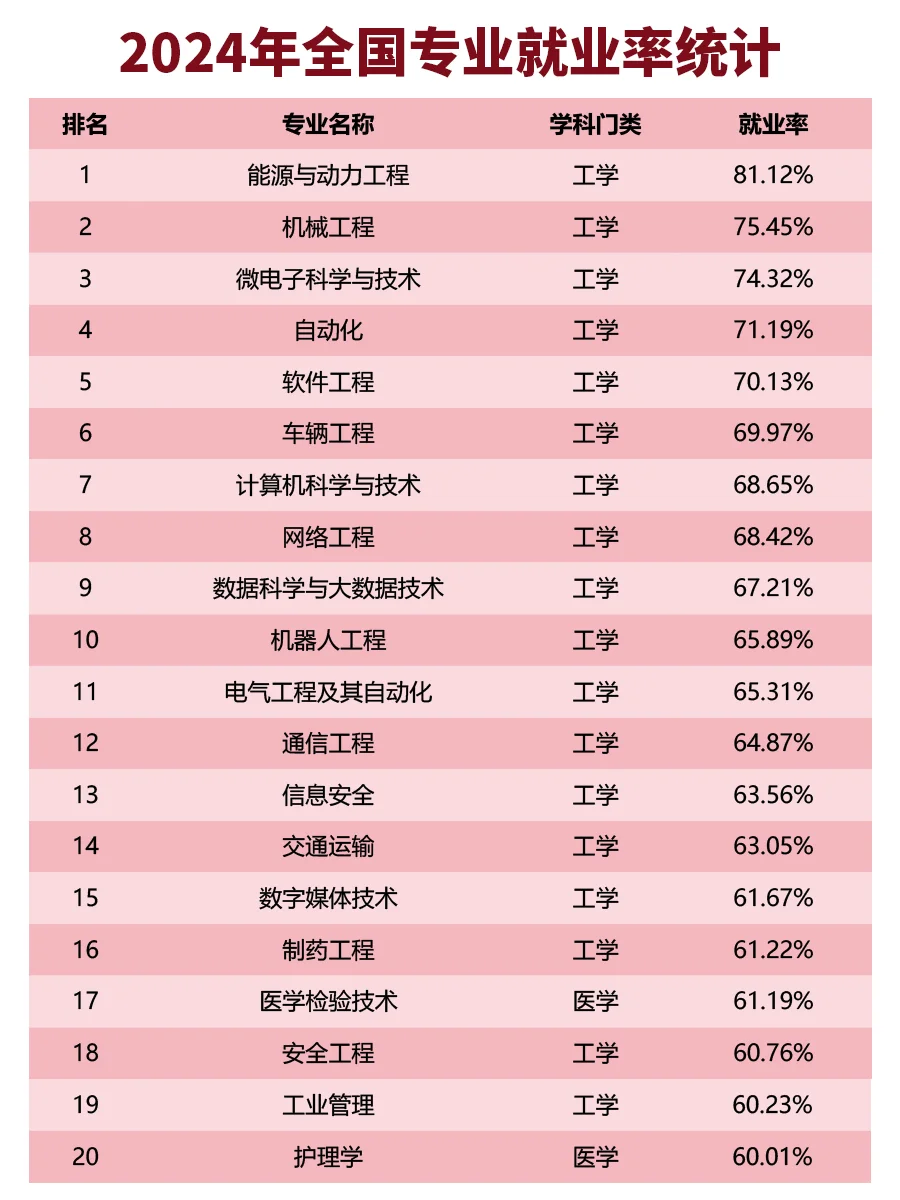 2024年全国专业就业率统计

| 排名 | 专业名称 | 学科门类 | 就业率 |
|---|---|---|---|
| 1 | 能源与动力工程 | 工学 | 81.12% |
| 2 | 机械工程 | 工学 | 75.45% |
| 3 | 微电子科学与技术 | 工学 | 74.32% |
| 4 | 自动化 | 工学 | 71.19% |
| 5 | 软件工程 | 工学 | 70.13% |
| 6 | 车辆工程 | 工学 | 69.97% |
| 7 | 计算机科学与技术 | 工学 | 68.65% |
| 8 | 网络工程 | 工学 | 68.42% |
| 9 | 数据科学与大数据技术 | 工学 | 67.21% |
| 10 | 机器人工程 | 工学 | 65.89% |
| 11 | 电气工程及其自动化 | 工学 | 65.31% |
| 12 | 通信工程 | 工学 | 64.87% |
| 13 | 信息安全 | 工学 | 63.56% |
| 14 | 交通运输 | 工学 | 63.05% |
| 15 | 数字媒体技术 | 工学 | 61.67% |
| 16 | 制药工程 | 工学 | 61.22% |
| 17 | 医学检验技术 | 医学 | 61.19% |
| 18 | 安全工程 | 工学 | 60.76% |
| 19 | 工业管理 | 工学 | 60.23% |
| 20 | 护理学 | 医学 | 60.01% |